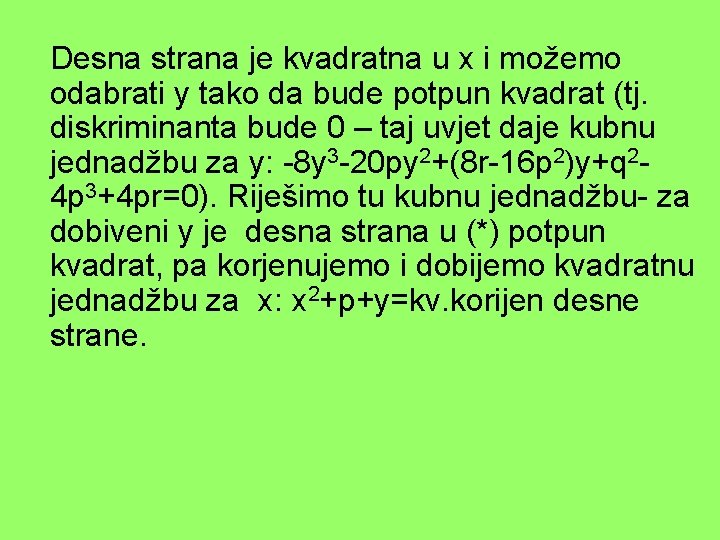 Desna strana je kvadratna u x i možemo odabrati y tako da bude potpun kvadrat (tj. diskriminanta bude 0 – taj uvjet daje kubnu jednadžbu za y: $-8y^3-20py^2+(8r-16p^2)y+q^2-4p^3+4pr=0$). Riješimo tu kubnu jednadžbu- za dobiveni y je desna strana u (*) potpun kvadrat, pa korjenujemo i dobijemo kvadratnu jednadžbu za x: $x^2+p+y$=kv.korijen desne strane.